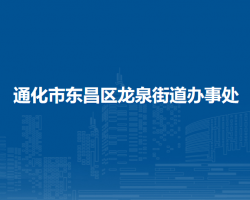 通化市东昌区龙泉街道办事处